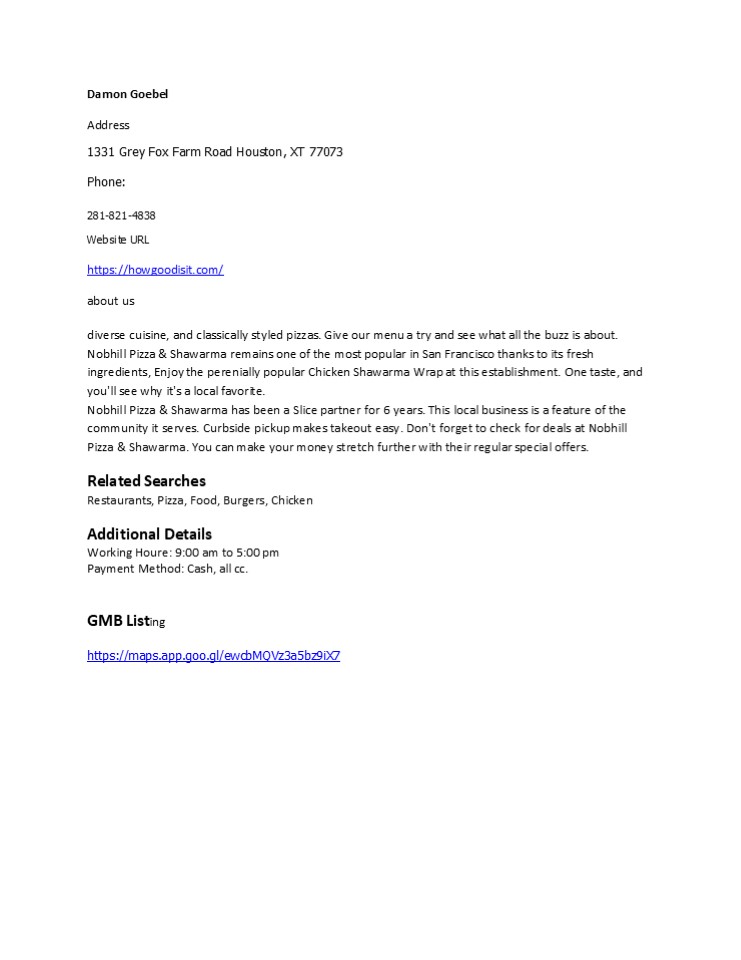 Damon Goebel

Address

1331 Grey Fox Farm Road Houston, XT 77073

Phone:

281-821-4838

Website URL

https://howgoodisit.com/

about us

diverse cuisine, and classically styled pizzas. Give our menu a try and see what all the buzz is about. Nobhill Pizza & Shawarma remains one of the most popular in San Francisco thanks to its fresh ingredients, Enjoy the perenially popular Chicken Shawarma Wrap at this establishment. One taste, and you'll see why it's a local favorite.
Nobhill Pizza & Shawarma has been a Slice partner for 6 years. This local business is a feature of the community it serves. Curbside pickup makes takeout easy. Don't forget to check for deals at Nobhill Pizza & Shawarma. You can make your money stretch further with their regular special offers.

Related Searches
Restaurants, Pizza, Food, Burgers, Chicken

Additional Details
Working Houre: 9:00 am to 5:00 pm
Payment Method: Cash, all cc.

GMB Listing

https://maps.app.goo.gl/ewcbMQVz3a5bz9iX7